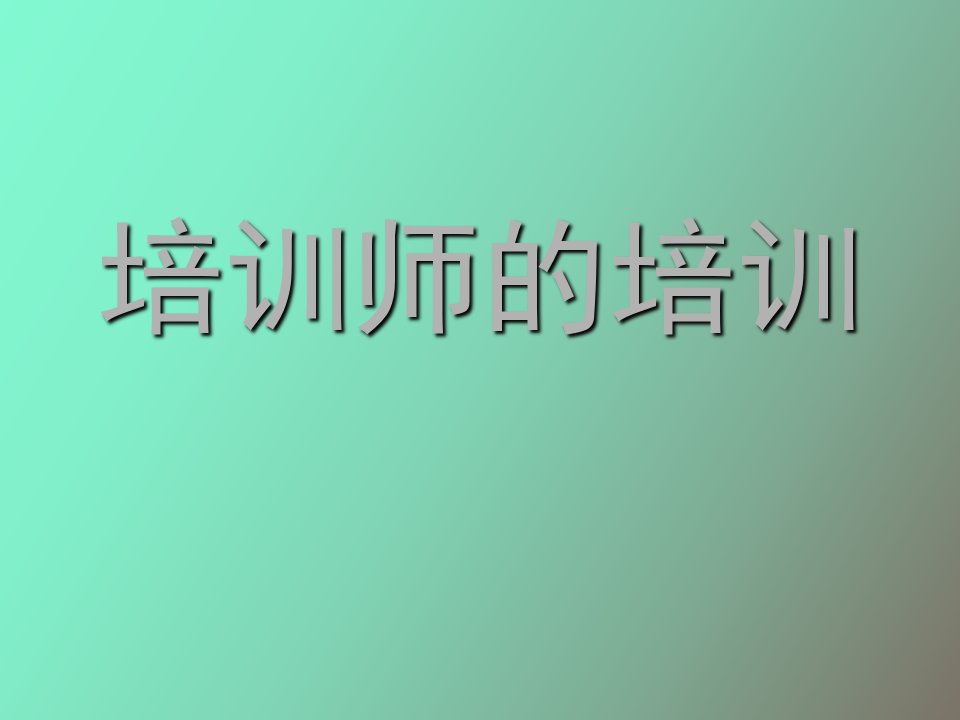 培训师的培训